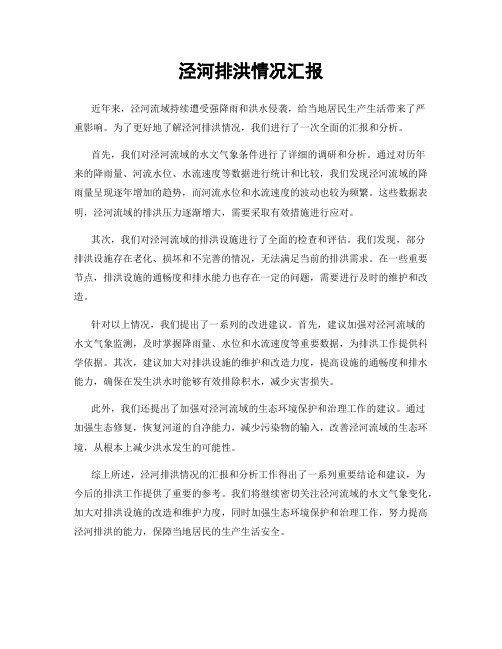 泾河排洪情况汇报

近年来，泾河流域持续遭受强降雨和洪水侵袭，给当地居民生产生活带来了严重影响。为了更好地了解泾河排洪情况，我们进行了一次全面的汇报和分析。

首先，我们对泾河流域的水文气象条件进行了详细的调研和分析。通过对历年来的降雨量、河流水位、水流速度等数据进行统计和比较，我们发现泾河流域的降雨量呈现逐年增加的趋势，而河流水位和水流速度的波动也较为频繁。这些数据表明，泾河流域的排洪压力逐渐增大，需要采取有效措施进行应对。

其次，我们对泾河流域的排洪设施进行了全面的检查和评估。我们发现，部分排洪设施存在老化、损坏和不完善的情况，无法满足当前的排洪需求。在一些重要节点，排洪设施的通畅度和排水能力也存在一定的问题，需要进行及时的维护和改造。

针对以上情况，我们提出了一系列的改进建议。首先，建议加强对泾河流域的水文气象监测，及时掌握降雨量、水位和水流速度等重要数据，为排洪工作提供科学依据。其次，建议加大对排洪设施的维护和改造力度，提高设施的通畅度和排水能力，确保在发生洪水时能够有效排除积水，减少灾害损失。

此外，我们还提出了加强对泾河流域的生态环境保护和治理工作的建议。通过加强生态修复，恢复河道的自净能力，减少污染物的输入，改善泾河流域的生态环境，从根本上减少洪水发生的可能性。

综上所述，泾河排洪情况的汇报和分析工作得出了一系列重要结论和建议，为今后的排洪工作提供了重要的参考。我们将继续密切关注泾河流域的水文气象变化，加大对排洪设施的改造和维护力度，同时加强生态环境保护和治理工作，努力提高泾河排洪的能力，保障当地居民的生产生活安全。